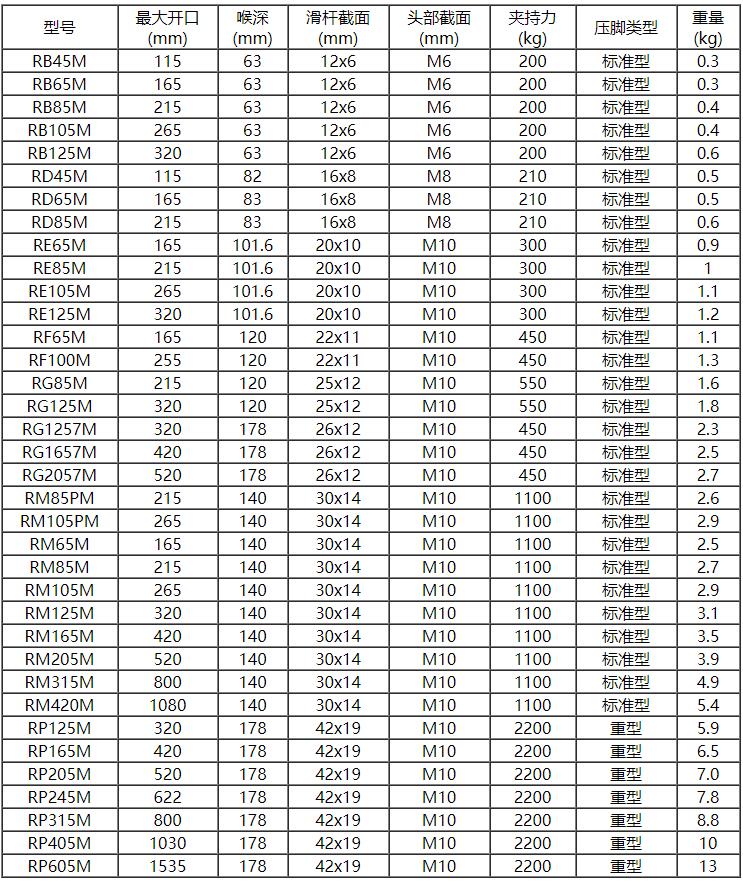 | 型号 | 最大开口 (mm) | 喉深 (mm) | 滑杆截面 (mm) | 头部截面 (mm) | 夹持力 (kg) | 压脚类型 | 重量 (kg) |
|---|---|---|---|---|---|---|---|
| RB45M | 115 | 63 | 12x6 | M6 | 200 | 标准型 | 0.3 |
| RB65M | 165 | 63 | 12x6 | M6 | 200 | 标准型 | 0.3 |
| RB85M | 215 | 63 | 12x6 | M6 | 200 | 标准型 | 0.4 |
| RB105M | 265 | 63 | 12x6 | M6 | 200 | 标准型 | 0.4 |
| RB125M | 320 | 63 | 12x6 | M6 | 200 | 标准型 | 0.6 |
| RD45M | 115 | 82 | 16x8 | M8 | 210 | 标准型 | 0.5 |
| RD65M | 165 | 83 | 16x8 | M8 | 210 | 标准型 | 0.5 |
| RD85M | 215 | 83 | 16x8 | M8 | 210 | 标准型 | 0.6 |
| RE65M | 165 | 101.6 | 20x10 | M10 | 300 | 标准型 | 0.9 |
| RE85M | 215 | 101.6 | 20x10 | M10 | 300 | 标准型 | 1 |
| RE105M | 265 | 101.6 | 20x10 | M10 | 300 | 标准型 | 1.1 |
| RE125M | 320 | 101.6 | 20x10 | M10 | 300 | 标准型 | 1.2 |
| RF65M | 165 | 120 | 22x11 | M10 | 450 | 标准型 | 1.1 |
| RF100M | 255 | 120 | 22x11 | M10 | 450 | 标准型 | 1.3 |
| RG85M | 215 | 120 | 25x12 | M10 | 550 | 标准型 | 1.6 |
| RG125M | 320 | 120 | 25x12 | M10 | 550 | 标准型 | 1.8 |
| RG1257M | 320 | 178 | 26x12 | M10 | 450 | 标准型 | 2.3 |
| RG1657M | 420 | 178 | 26x12 | M10 | 450 | 标准型 | 2.5 |
| RG2057M | 520 | 178 | 26x12 | M10 | 450 | 标准型 | 2.7 |
| RM85PM | 215 | 140 | 30x14 | M10 | 1100 | 标准型 | 2.6 |
| RM105PM | 265 | 140 | 30x14 | M10 | 1100 | 标准型 | 2.9 |
| RM65M | 165 | 140 | 30x14 | M10 | 1100 | 标准型 | 2.5 |
| RM85M | 215 | 140 | 30x14 | M10 | 1100 | 标准型 | 2.7 |
| RM105M | 265 | 140 | 30x14 | M10 | 1100 | 标准型 | 2.9 |
| RM125M | 320 | 140 | 30x14 | M10 | 1100 | 标准型 | 3.1 |
| RM165M | 420 | 140 | 30x14 | M10 | 1100 | 标准型 | 3.5 |
| RM205M | 520 | 140 | 30x14 | M10 | 1100 | 标准型 | 3.9 |
| RM315M | 800 | 140 | 30x14 | M10 | 1100 | 标准型 | 4.9 |
| RM420M | 1080 | 140 | 30x14 | M10 | 1100 | 标准型 | 5.4 |
| RP125M | 320 | 178 | 42x19 | M10 | 2200 | 重型 | 5.9 |
| RP165M | 420 | 178 | 42x19 | M10 | 2200 | 重型 | 6.5 |
| RP205M | 520 | 178 | 42x19 | M10 | 2200 | 重型 | 7.0 |
| RP245M | 622 | 178 | 42x19 | M10 | 2200 | 重型 | 7.8 |
| RP315M | 800 | 178 | 42x19 | M10 | 2200 | 重型 | 8.8 |
| RP405M | 1030 | 178 | 42x19 | M10 | 2200 | 重型 | 10 |
| RP605M | 1535 | 178 | 42x19 | M10 | 2200 | 重型 | 13 |